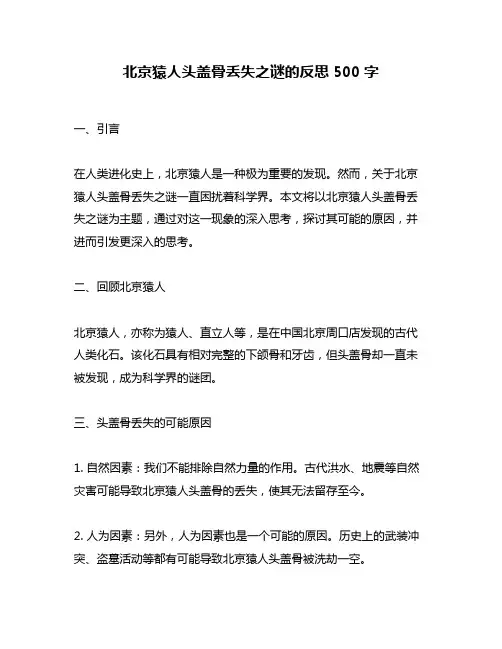 北京猿人头盖骨丢失之谜的反思 500 字

一、引言

在人类进化史上，北京猿人是一种极为重要的发现。然而，关于北京猿人头盖骨丢失之谜一直困扰着科学界。本文将以北京猿人头盖骨丢失之谜为主题，通过对这一现象的深入思考，探讨其可能的原因，并进而引发更深入的思考。

二、回顾北京猿人

北京猿人，亦称为猿人、直立人等，是在中国北京周口店发现的古代人类化石。该化石具有相对完整的下颌骨和牙齿，但头盖骨却一直未被发现，成为科学界的谜团。

三、头盖骨丢失的可能原因

1. 自然因素：我们不能排除自然力量的作用。古代洪水、地震等自然灾害可能导致北京猿人头盖骨的丢失，使其无法留存至今。

2. 人为因素：另外，人为因素也是一个可能的原因。历史上的武装冲突、盗墓活动等都有可能导致北京猿人头盖骨被洗劫一空。